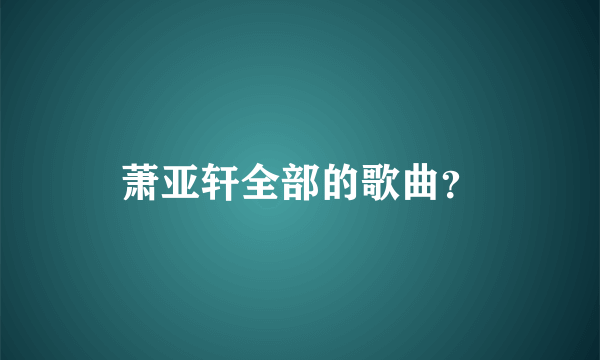 萧亚轩全部的歌曲?